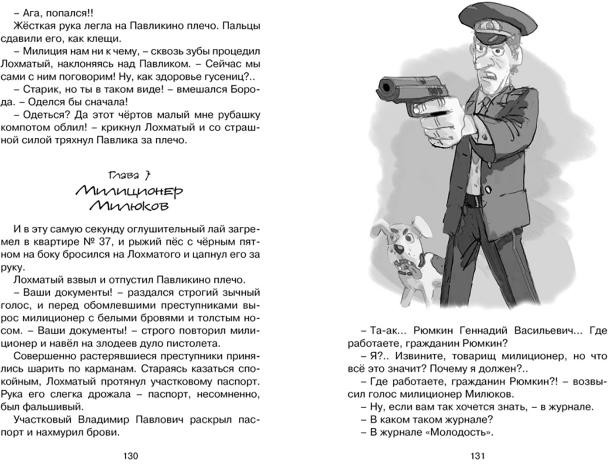 – Ага, попался!!

Жёсткая рука легла на Павликино плечо. Пальцы сдавили его, как клещи.

– Милиция нам ни к чему, – сквозь зубы процедил Лохматый, наклоняясь над Павликом. – Сейчас мы сами с ним поговорим! Ну, как здоровье гусениц?..

– Старик, но ты в таком виде! – вмешался Борода. – Оделся бы сначала!

– Одеться? Да этот чёртов малый мне рубашку компотом облил! – крикнул Лохматый и со страшной силой тряхнул Павлика за плечо.

Глава 7

Милиционер Милюков

И в эту самую секунду оглушительный лай загремел в квартире № 37, и рыжий пёс с чёрным пятном на боку бросился на Лохматого и цапнул его за руку.

Лохматый взвыл и отпустил Павликино плечо.

– Ваши документы! – раздался строгий зычный голос, и перед обомлевшими преступниками вырос милиционер с белыми бровями и толстым носом. – Ваши документы! – строго повторил милиционер и навёл на злодеев дуло пистолета.

Совершенно растерявшиеся преступники принялись шарить по карманам. Стараясь казаться спокойным, Лохматый протянул участковому паспорт. Рука его слегка дрожала – паспорт, несомненно, был фальшивый.

Участковый Владимир Павлович раскрыл паспорт и нахмурил брови.

130

– Та-ак... Рюмкин Геннадий Васильевич... Где работаете, гражданин Рюмкин?

– Я?.. Извините, товарищ милиционер, но что всё это значит? Почему я должен?..

– Где работаете, гражданин Рюмкин?! – возвысил голос милиционер Милюков.

– Ну, если вам так хочется знать, – в журнале.

– В каком таком журнале?

– В журнале «Молодость».

131